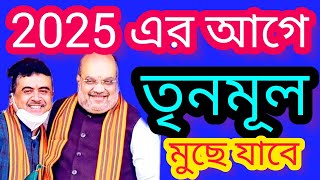 2025 এর আগে

তৃনমূল

মুছে যাবে